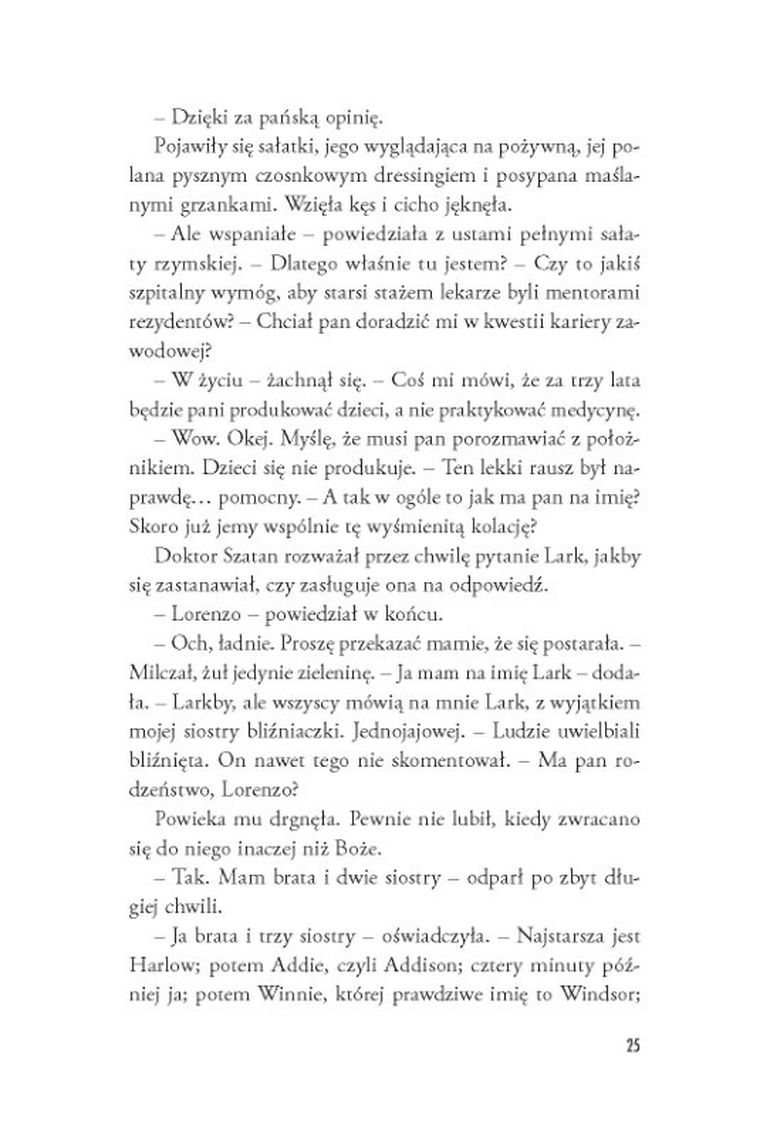 – Dzięki za pańską opinię.

Pojawiły się sałatki, jego wyglądająca na pożywną, jej polana pysznym czosnkowym dressingiem i posypana maślanymi grzankami. Wzięła kęs i cicho jęknęła.

– Ale wspaniałe – powiedziała z ustami pełnymi sałaty rzymskiej. – Dlatego właśnie tu jestem? – Czy to jakiś szpitalny wymóg, aby starsi stażem lekarze byli mentorami rezydentów? – Chciał pan doradzić mi w kwestii kariery zawodowej?

– W życiu – żachnął się. – Coś mi mówi, że za trzy lata będzie pani produkować dzieci, a nie praktykować medycynę.

– Wow. Okej. Myślę, że musi pan porozmawiać z położnikiem. Dzieci się nie produkuje. – Ten lekki rausz był naprawdę… pomocny. – A tak w ogóle to jak ma pan na imię? Skoro już jemy wspólnie tę wyśmienitą kolację?

Doktor Szatan rozważał przez chwilę pytanie Lark, jakby się zastanawiał, czy zasługuje ona na odpowiedź.

– Lorenzo – powiedział w końcu.

– Och, ładnie. Proszę przekazać mamie, że się postarała. – Milczał, żuł jedynie zieleninę. – Ja mam na imię Lark – dodała. – Larkby, ale wszyscy mówią na mnie Lark, z wyjątkiem mojej siostry bliźniaczki. Jednojajowej. – Ludzie uwielbiali bliźnięta. On nawet tego nie skomentował. – Ma pan rodzeństwo, Lorenzo?

Powieka mu drgnęła. Pewnie nie lubił, kiedy zwracano się do niego inaczej niż Boże.

– Tak. Mam brata i dwie siostry – odparł po zbyt długiej chwili.

– Ja brata i trzy siostry – oświadczyła. – Najstarsza jest Harlow; potem Addie, czyli Addison; cztery minuty później ja; potem Winnie, której prawdziwe imię to Windsor;

25